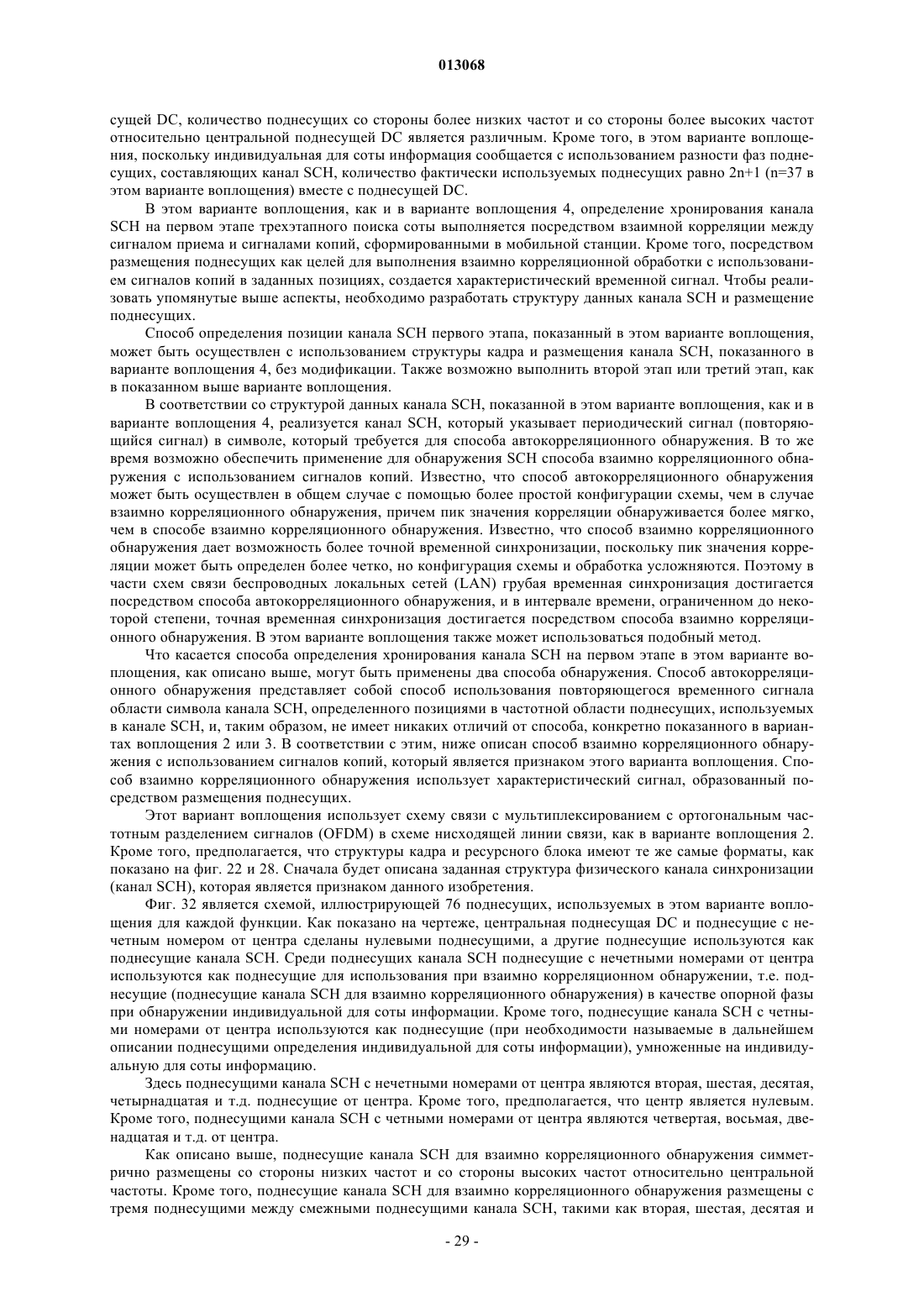 013068

сущей DC, количество поднесущих со стороны более низких частот и со стороны более высоких частот относительно центральной поднесущей DC является различным. Кроме того, в этом варианте воплощения, поскольку индивидуальная для соты информация сообщается с использованием разности фаз поднесущих, составляющих канал SCH, количество фактически используемых поднесущих равно 2n+1 (n=37 в этом варианте воплощения) вместе с поднесущей DC.

В этом варианте воплощения, как и в варианте воплощения 4, определение хронирования канала SCH на первом этапе трехэтапного поиска соты выполняется посредством взаимной корреляции между сигналом приема и сигналами копий, сформированными в мобильной станции. Кроме того, посредством размещения поднесущих как целей для выполнения взаимно корреляционной обработки с использованием сигналов копий в заданных позициях, создается характеристический временной сигнал. Чтобы реализовать упомянутые выше аспекты, необходимо разработать структуру данных канала SCH и размещение поднесущих.

Способ определения позиции канала SCH первого этапа, показанный в этом варианте воплощения, может быть осуществлен с использованием структуры кадра и размещения канала SCH, показанного в варианте воплощения 4, без модификации. Также возможно выполнить второй этап или третий этап, как в показанном выше варианте воплощения.

В соответствии со структурой данных канала SCH, показанной в этом варианте воплощения, как и в варианте воплощения 4, реализуется канал SCH, который указывает периодический сигнал (повторяющийся сигнал) в символе, который требуется для способа автокорреляционного обнаружения. В то же время возможно обеспечить применение для обнаружения SCH способа взаимно корреляционного обнаружения с использованием сигналов копий. Известно, что способ автокорреляционного обнаружения может быть осуществлен в общем случае с помощью более простой конфигурации схемы, чем в случае взаимно корреляционного обнаружения, причем пик значения корреляции обнаруживается более мягко, чем в способе взаимно корреляционного обнаружения. Известно, что способ взаимно корреляционного обнаружения дает возможность более точной временной синхронизации, поскольку пик значения корреляции может быть определен более четко, но конфигурация схемы и обработка усложняются. Поэтому в части схем связи беспроводных локальных сетей (LAN) грубая временная синхронизация достигается посредством способа автокорреляционного обнаружения, и в интервале времени, ограниченном до некоторой степени, точная временная синхронизация достигается посредством способа взаимно корреляционного обнаружения. В этом варианте воплощения также может использоваться подобный метод.

Что касается способа определения хронирования канала SCH на первом этапе в этом варианте воплощения, как описано выше, могут быть применены два способа обнаружения. Способ автокорреляционного обнаружения представляет собой способ использования повторяющегося временного сигнала области символа канала SCH, определенного позициями в частотной области поднесущих, используемых в канале SCH, и, таким образом, не имеет никаких отличий от способа, конкретно показанного в вариантах воплощения 2 или 3. В соответствии с этим, ниже описан способ взаимно корреляционного обнаружения с использованием сигналов копий, который является признаком этого варианта воплощения. Способ взаимно корреляционного обнаружения использует характеристический сигнал, образованный посредством размещения поднесущих.

Этот вариант воплощения использует схему связи с мультиплексированием с ортогональным частотным разделением сигналов (OFDM) в схеме нисходящей линии связи, как в варианте воплощения 2. Кроме того, предполагается, что структуры кадра и ресурсного блока имеют те же самые форматы, как показано на фиг. 22 и 28. Сначала будет описана заданная структура физического канала синхронизации (канал SCH), которая является признаком данного изобретения.

Фиг. 32 является схемой, иллюстрирующей 76 поднесущих, используемых в этом варианте воплощения для каждой функции. Как показано на чертеже, центральная поднесущая DC и поднесущие с нечетным номером от центра сделаны нулевыми поднесущими, а другие поднесущие используются как поднесущие канала SCH. Среди поднесущих канала SCH поднесущие с нечетными номерами от центра используются как поднесущие для использования при взаимно корреляционном обнаружении, т.е. поднесущие (поднесущие канала SCH для взаимно корреляционного обнаружения) в качестве опорной фазы при обнаружении индивидуальной для соты информации. Кроме того, поднесущие канала SCH с четными номерами от центра используются как поднесущие (при необходимости называемые в дальнейшем описании поднесущими определения индивидуальной для соты информации), умноженные на индивидуальную для соты информацию.

Здесь поднесущими канала SCH с нечетными номерами от центра являются вторая, шестая, десятая, четырнадцатая и т.д. поднесущие от центра. Кроме того, предполагается, что центр является нулевым. Кроме того, поднесущими канала SCH с четными номерами от центра являются четвертая, восьмая, двенадцатая и т.д. от центра.

Как описано выше, поднесущие канала SCH для взаимно корреляционного обнаружения симметрично размещены со стороны низких частот и со стороны высоких частот относительно центральной частоты. Кроме того, поднесущие канала SCH для взаимно корреляционного обнаружения размещены с тремя поднесущими между смежными поднесущими канала SCH, такими как вторая, шестая, десятая и

- 29 -